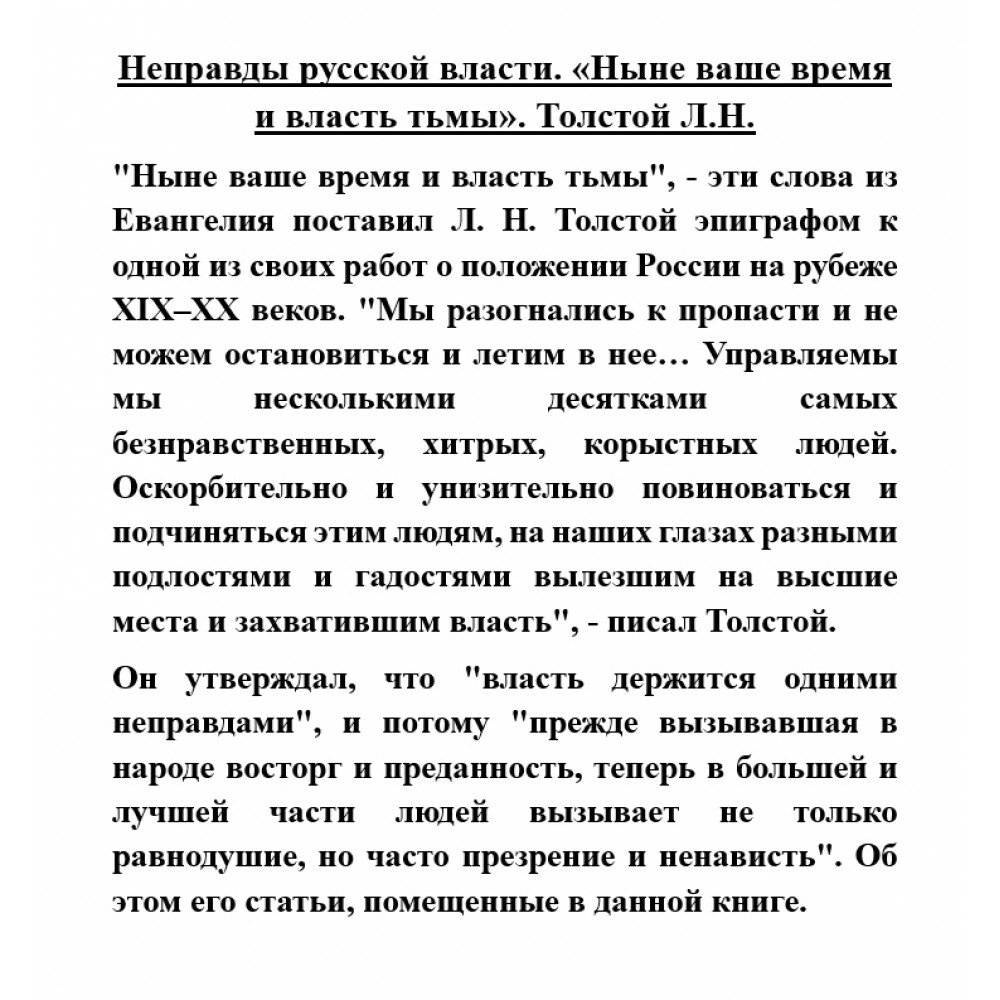 Неправды русской власти. «Ныне ваше время и власть тьмы». Толстой Л.Н.

"Ныне ваше время и власть тьмы", - эти слова из Евангелия поставил Л. Н. Толстой эпиграфом к одной из своих работ о положении России на рубеже XIX–XX веков. "Мы разогнались к пропасти и не можем остановиться и летим в нее… Управляемы мы несколькими десятками самых безнравственных, хитрых, корыстных людей. Оскорбительно и унизительно повиноваться и подчиняться этим людям, на наших глазах разными подлостями и гадостями вылезшим на высшие места и захватившим власть", - писал Толстой.

Он утверждал, что "власть держится одними неправдами", и потому "прежде вызывавшая в народе восторг и преданность, теперь в большей и лучшей части людей вызывает не только равнодушие, но часто презрение и ненависть". Об этом его статьи, помещенные в данной книге.